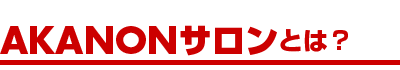 AKANONサロンとは？